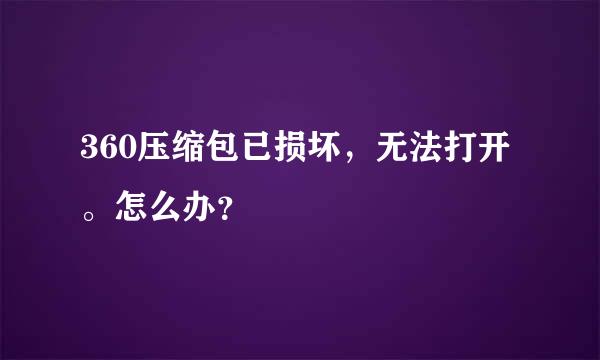 360压缩包已损坏，无法打开。怎么办?